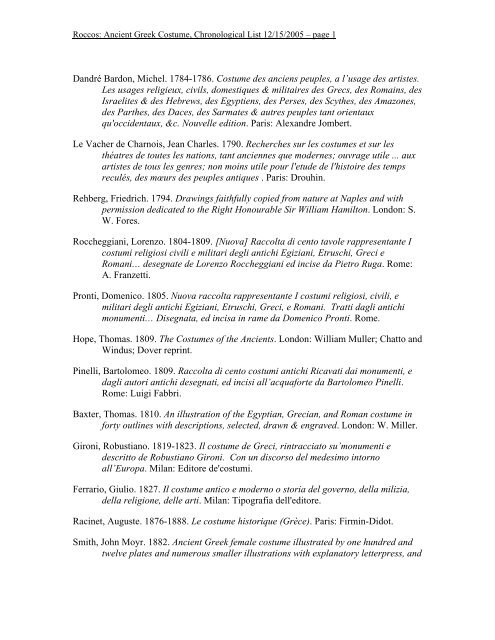 Roccos: Ancient Greek Costume, Chronological List 12/15/2005 – page 1

Dandré Bardon, Michel. 1784-1786. Costume des anciens peuples, a l'usage des artistes. Les usages religieux, civils, domestiques & militaires des Grecs, des Romains, des Israelites & des Hebrews, des Egyptiens, des Perses, des Scythes, des Amazones, des Parthes, des Daces, des Sarmates & autres peuples tant orientaux qu'occidentaux, &c. Nouvelle edition. Paris: Alexandre Jombert.

Le Vacher de Charnois, Jean Charles. 1790. Recherches sur les costumes et sur les théatres de toutes les nations, tant anciennes que modernes; ouvrage utile ... aux artistes de tous les genres; non moins utile pour l'etude de l'histoire des temps reculés, des mœurs des peuples antiques . Paris: Drouhin.

Rehberg, Friedrich. 1794. Drawings faithfully copied from nature at Naples and with permission dedicated to the Right Honourable Sir William Hamilton. London: S. W. Fores.

Roccheggiani, Lorenzo. 1804-1809. [Nuova] Raccolta di cento tavole rappresentante I costumi religiosi civili e militari degli antichi Egiziani, Etruschi, Greci e Romani… desegnate de Lorenzo Roccheggiani ed incise da Pietro Ruga. Rome: A. Franzetti.

Pronti, Domenico. 1805. Nuova raccolta rappresentante I costumi religiosi, civili, e militari degli antichi Egiziani, Etruschi, Greci, e Romani. Tratti dagli antichi monumenti… Disegnata, ed incisa in rame da Domenico Pronti. Rome.

Hope, Thomas. 1809. The Costumes of the Ancients. London: William Muller; Chatto and Windus; Dover reprint.

Pinelli, Bartolomeo. 1809. Raccolta di cento costumi antichi Ricavati dai monumenti, e dagli autori antichi desegnati, ed incisi all'acquaforte da Bartolomeo Pinelli. Rome: Luigi Fabbri.

Baxter, Thomas. 1810. An illustration of the Egyptian, Grecian, and Roman costume in forty outlines with descriptions, selected, drawn & engraved. London: W. Miller.

Gironi, Robustiano. 1819-1823. Il costume de Greci, rintracciato su'monumenti e descritto de Robustiano Gironi. Con un discorso del medesimo intorno all'Europa. Milan: Editore de'costumi.

Ferrario, Giulio. 1827. Il costume antico e moderno o storia del governo, della milizia, della religione, delle arti. Milan: Tipografia dell'editore.

Racinet, Auguste. 1876-1888. Le costume historique (Grèce). Paris: Firmin-Didot.

Smith, John Moyr. 1882. Ancient Greek female costume illustrated by one hundred and twelve plates and numerous smaller illustrations with explanatory letterpress, and